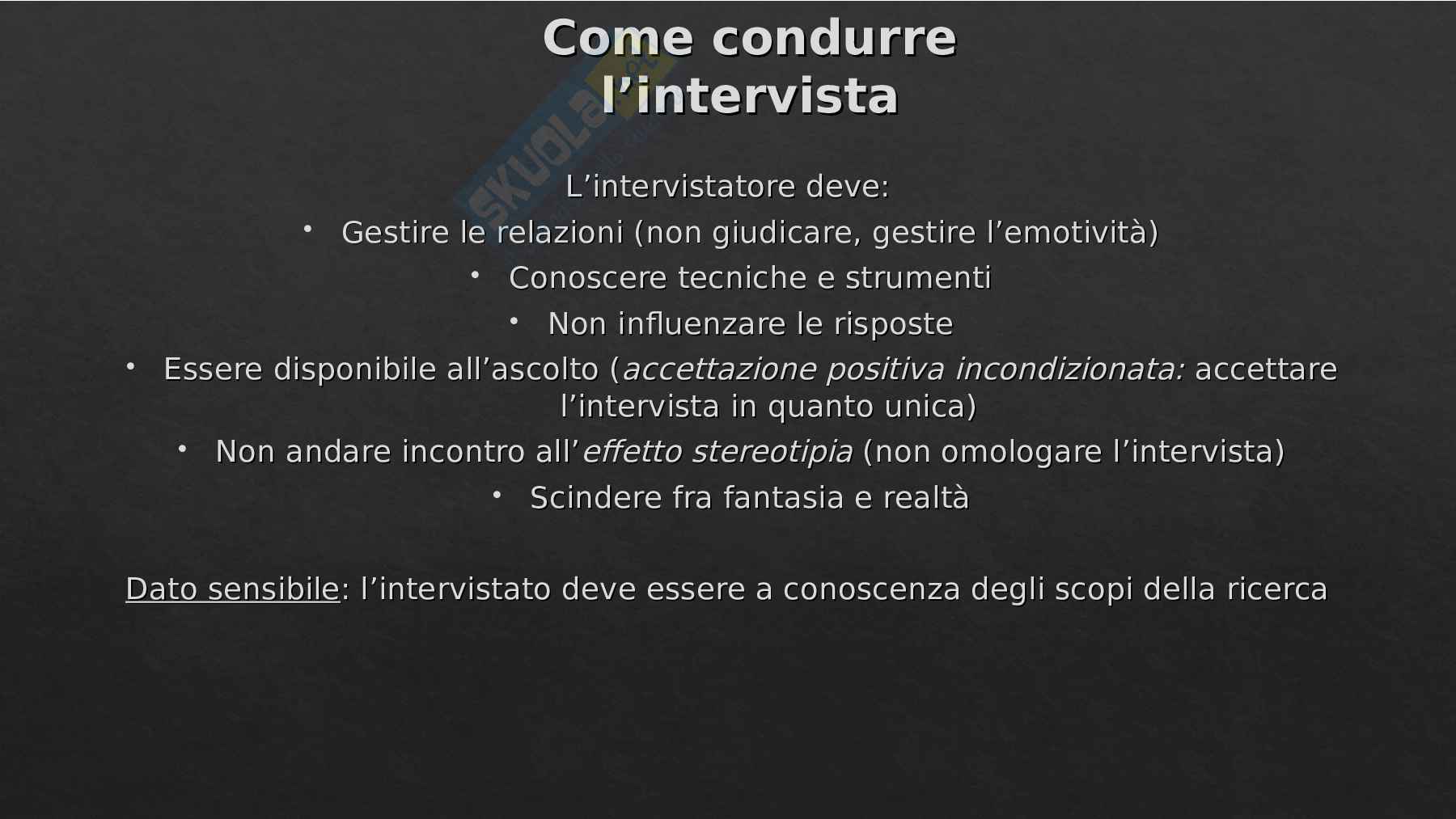 Come condurre l'intervista

L'intervistatore deve:

• Gestire le relazioni (non giudicare, gestire l'emotività)
• Conoscere tecniche e strumenti
• Non influenzare le risposte
• Essere disponibile all'ascolto (accettazione positiva incondizionata: accettare l'intervista in quanto unica)
• Non andare incontro all'effetto stereotipia (non omologare l'intervista)
• Scindere fra fantasia e realtà

Dato sensibile: l'intervistato deve essere a conoscenza degli scopi della ricerca

Skuola.net